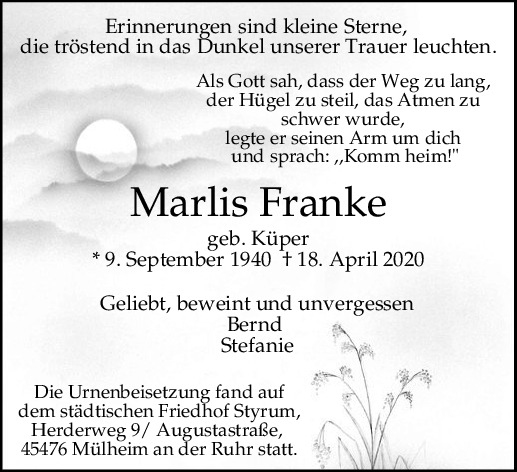 Erinnerungen sind kleine Sterne,
die tröstend in das Dunkel unserer Trauer leuchten.

Als Gott sah, dass der Weg zu lang,
der Hügel zu steil, das Atmen zu
schwer wurde,
legte er seinen Arm um dich
und sprach: ,,Komm heim!"

Marlis Franke

geb. Küper
* 9. September 1940 † 18. April 2020

Geliebt, beweint und unvergessen
Bernd
Stefanie

Die Urnenbeisetzung fand auf
dem städtischen Friedhof Styrum,
Herderweg 9/ Augustastraße,
45476 Mülheim an der Ruhr statt.